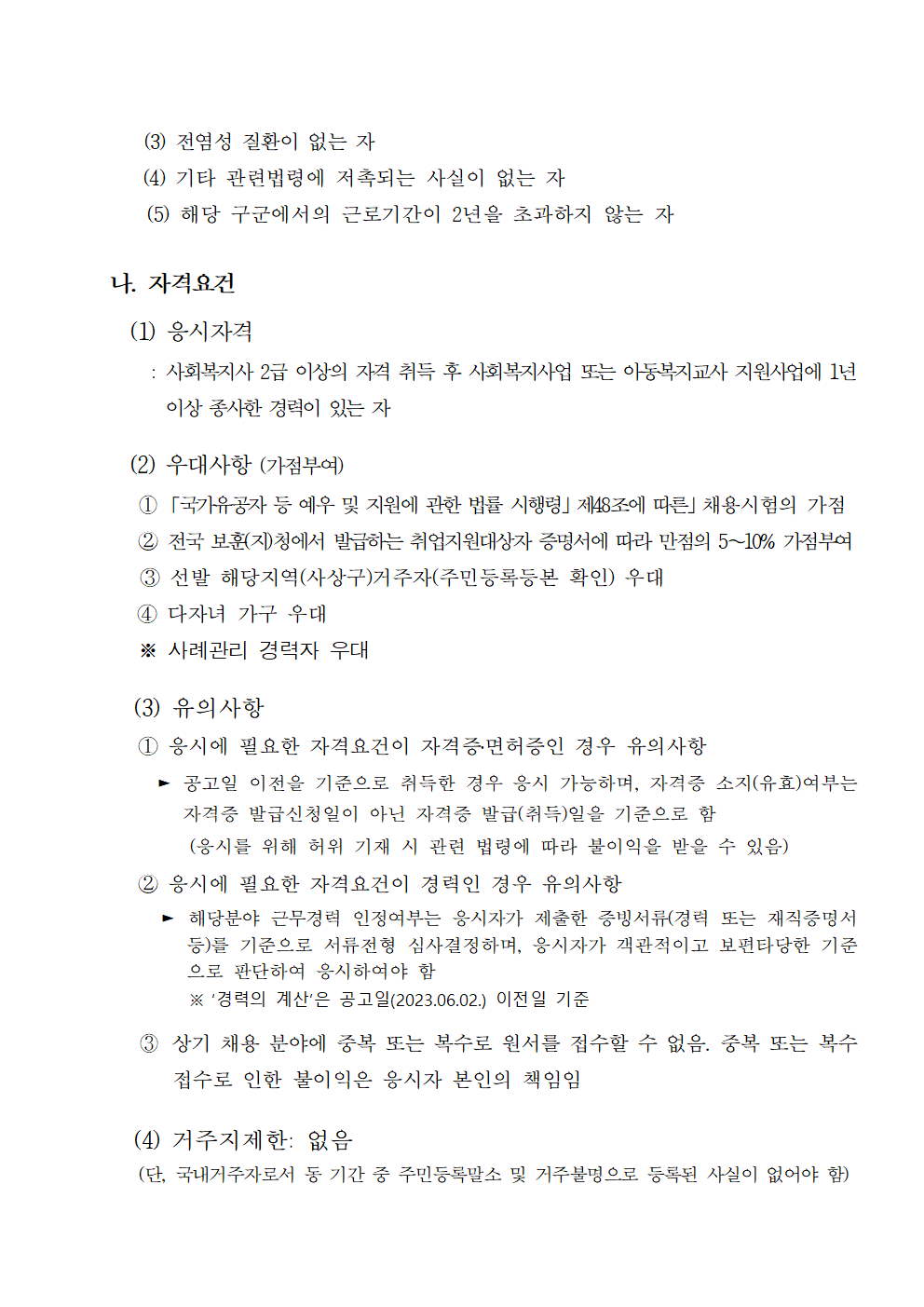 (3) 전염성 질환이 없는 자
(4) 기타 관련법령에 저촉되는 사실이 없는 자
(5) 해당 구군에서의 근로기간이 2년을 초과하지 않는 자

나. 자격요건

(1) 응시자격
: 사회복지사 2급 이상의 자격 취득 후 사회복지사업 또는 아동복지교사 지원사업에 1년 이상 종사한 경력이 있는 자

(2) 우대사항 (가점부여)
① 「국가유공자 등 예우 및 지원에 관한 법률 시행령」 제48조에 따른」 채용시험의 가점
② 전국 보훈(지)청에서 발급하는 취업지원대상자 증명서에 따라 만점의 5~10% 가점부여
③ 선발 해당지역(사상구)거주자(주민등록등본 확인) 우대
④ 다자녀 가구 우대
※ 사례관리 경력자 우대

(3) 유의사항
① 응시에 필요한 자격요건이 자격증·면허증인 경우 유의사항
► 공고일 이전을 기준으로 취득한 경우 응시 가능하며, 자격증 소지(유효)여부는 자격증 발급신청일이 아닌 자격증 발급(취득)일을 기준으로 함
(응시를 위해 허위 기재 시 관련 법령에 따라 불이익을 받을 수 있음)
② 응시에 필요한 자격요건이 경력인 경우 유의사항
► 해당분야 근무경력 인정여부는 응시자가 제출한 증빙서류(경력 또는 재직증명서 등)를 기준으로 서류전형 심사결정하며, 응시자가 객관적이고 보편타당한 기준으로 판단하여 응시하여야 함
※ '경력의 계산'은 공고일(2023.06.02.) 이전일 기준
③ 상기 채용 분야에 중복 또는 복수로 원서를 접수할 수 없음. 중복 또는 복수 접수로 인한 불이익은 응시자 본인의 책임임

(4) 거주지제한: 없음
(단, 국내거주자로서 동 기간 중 주민등록말소 및 거주불명으로 등록된 사실이 없어야 함)